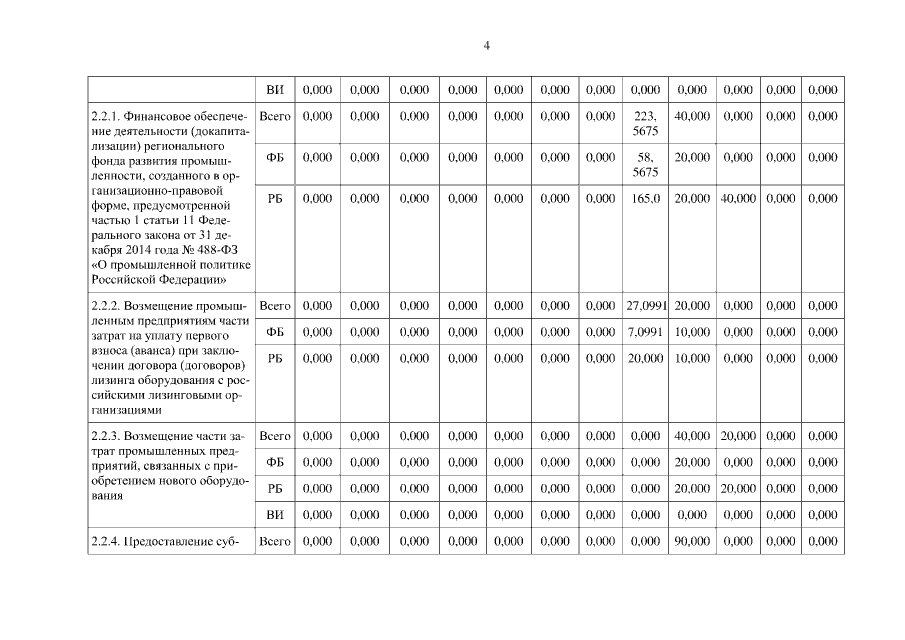 4

|  |  |  |  |  |  |  |  |  |  |  |  |  |  |
|---|---|---|---|---|---|---|---|---|---|---|---|---|---|
|  | ВИ | 0,000 | 0,000 | 0,000 | 0,000 | 0,000 | 0,000 | 0,000 | 0,000 | 0,000 | 0,000 | 0,000 | 0,000 |
| 2.2.1. Финансовое обеспечение деятельности (докапитализации) регионального фонда развития промышленности, созданного в организационно-правовой форме, предусмотренной частью 1 статьи 11 Федерального закона от 31 декабря 2014 года № 488-ФЗ «О промышленной политике Российской Федерации» | Всего | 0,000 | 0,000 | 0,000 | 0,000 | 0,000 | 0,000 | 0,000 | 223, 5675 | 40,000 | 0,000 | 0,000 | 0,000 |
|  | ФБ | 0,000 | 0,000 | 0,000 | 0,000 | 0,000 | 0,000 | 0,000 | 58, 5675 | 20,000 | 0,000 | 0,000 | 0,000 |
|  | РБ | 0,000 | 0,000 | 0,000 | 0,000 | 0,000 | 0,000 | 0,000 | 165,0 | 20,000 | 40,000 | 0,000 | 0,000 |
| 2.2.2. Возмещение промышленным предприятиям части затрат на уплату первого взноса (аванса) при заключении договора (договоров) лизинга оборудования с российскими лизинговыми организациями | Всего | 0,000 | 0,000 | 0,000 | 0,000 | 0,000 | 0,000 | 0,000 | 27,0991 | 20,000 | 0,000 | 0,000 | 0,000 |
|  | ФБ | 0,000 | 0,000 | 0,000 | 0,000 | 0,000 | 0,000 | 0,000 | 7,0991 | 10,000 | 0,000 | 0,000 | 0,000 |
|  | РБ | 0,000 | 0,000 | 0,000 | 0,000 | 0,000 | 0,000 | 0,000 | 20,000 | 10,000 | 0,000 | 0,000 | 0,000 |
| 2.2.3. Возмещение части затрат промышленных предприятий, связанных с приобретением нового оборудования | Всего | 0,000 | 0,000 | 0,000 | 0,000 | 0,000 | 0,000 | 0,000 | 0,000 | 40,000 | 20,000 | 0,000 | 0,000 |
|  | ФБ | 0,000 | 0,000 | 0,000 | 0,000 | 0,000 | 0,000 | 0,000 | 0,000 | 20,000 | 0,000 | 0,000 | 0,000 |
|  | РБ | 0,000 | 0,000 | 0,000 | 0,000 | 0,000 | 0,000 | 0,000 | 0,000 | 20,000 | 20,000 | 0,000 | 0,000 |
|  | ВИ | 0,000 | 0,000 | 0,000 | 0,000 | 0,000 | 0,000 | 0,000 | 0,000 | 0,000 | 0,000 | 0,000 | 0,000 |
| 2.2.4. Предоставление суб- | Всего | 0,000 | 0,000 | 0,000 | 0,000 | 0,000 | 0,000 | 0,000 | 0,000 | 90,000 | 0,000 | 0,000 | 0,000 |